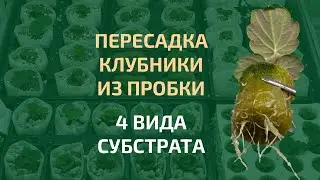 ПЕРЕСАДКА КЛУБНИКИ ИЗ ПРОБКИ

4 ВИДА СУБСТРАТА